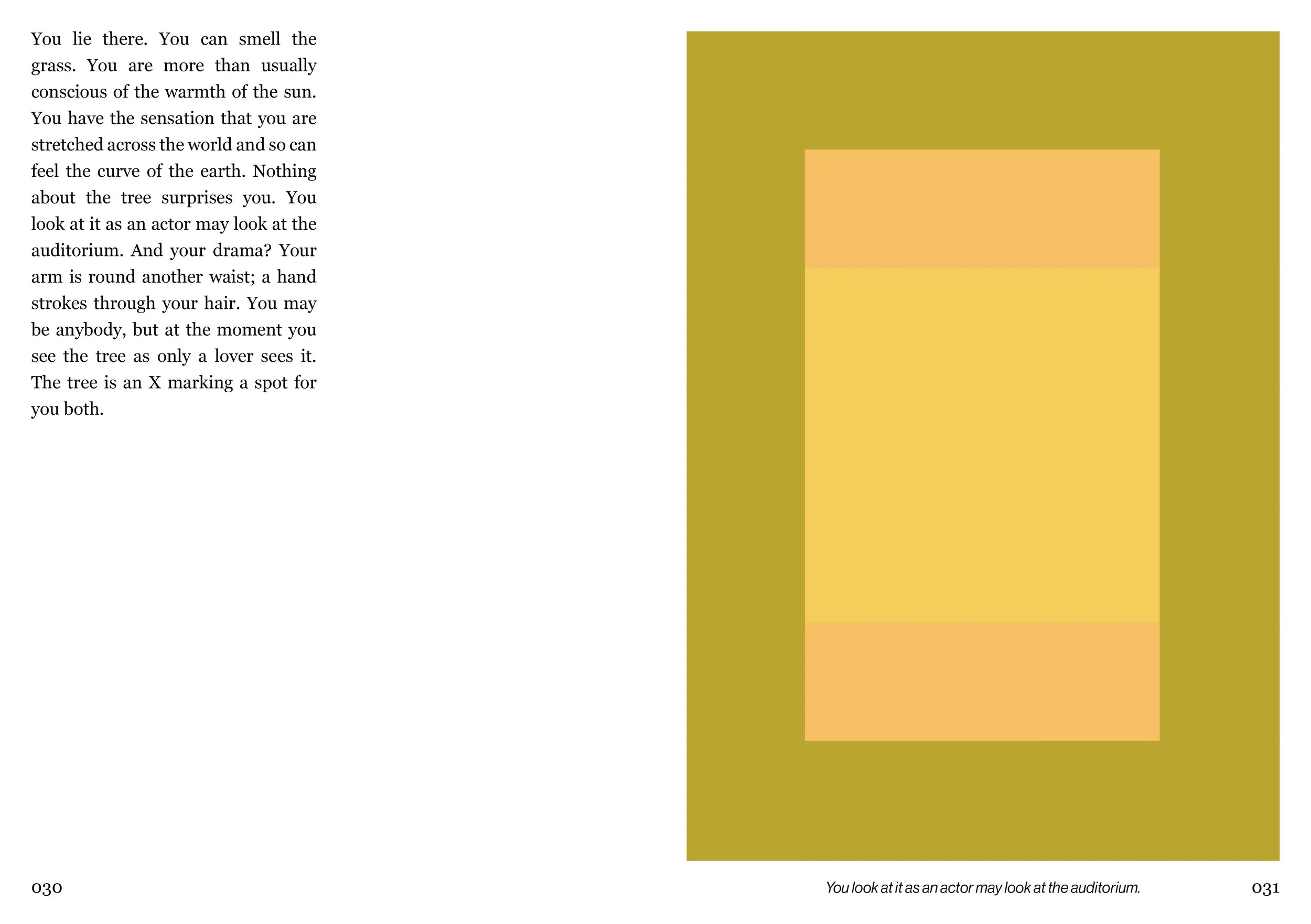 You lie there. You can smell the grass. You are more than usually conscious of the warmth of the sun. You have the sensation that you are stretched across the world and so can feel the curve of the earth. Nothing about the tree surprises you. You look at it as an actor may look at the auditorium. And your drama? Your arm is round another waist; a hand strokes through your hair. You may be anybody, but at the moment you see the tree as only a lover sees it. The tree is an X marking a spot for you both.

030

You look at it as an actor may look at the auditorium.

031